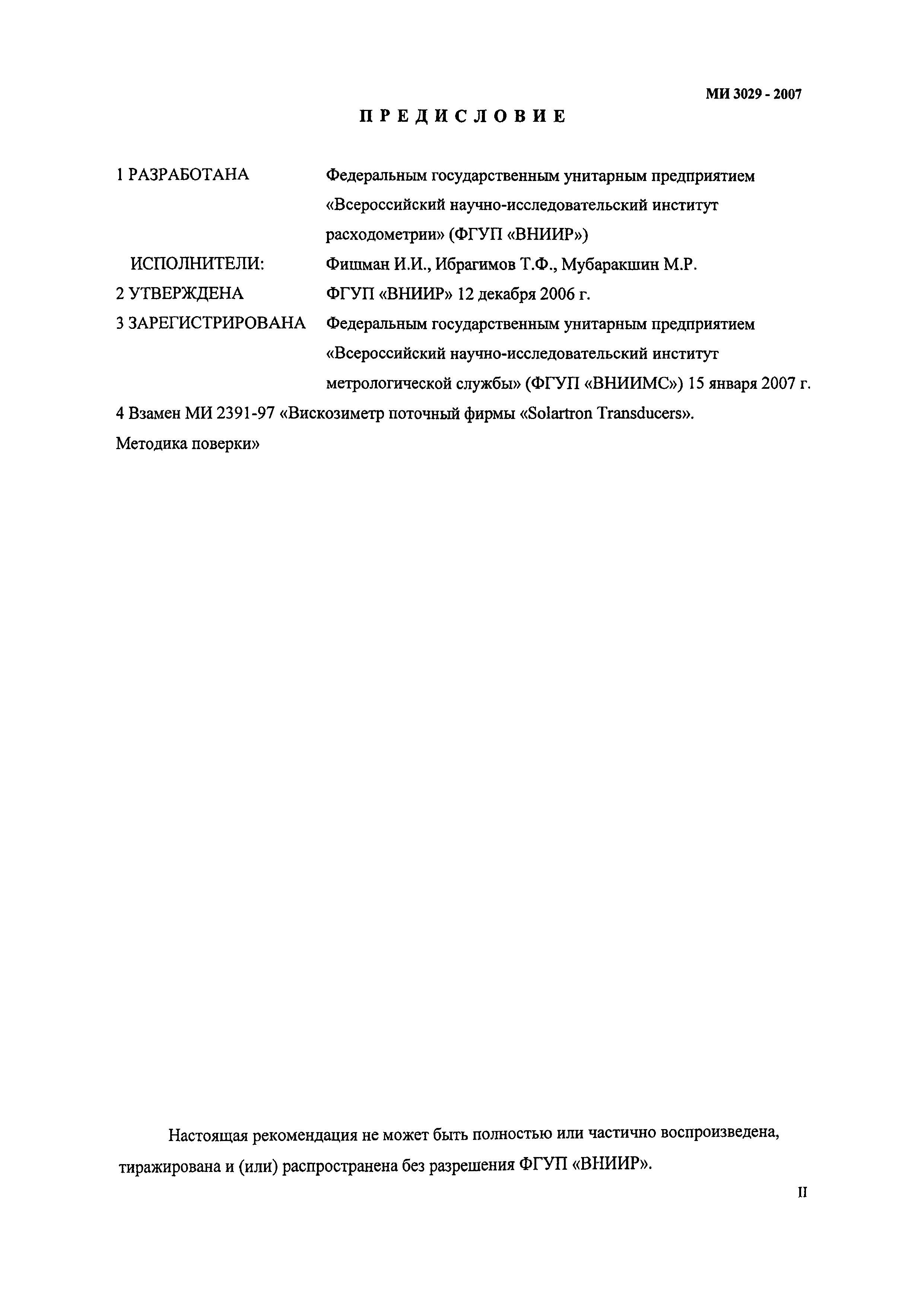 МИ 3029 - 2007

ПРЕДИСЛОВИЕ

1 РАЗРАБОТАНА Федеральным государственным унитарным предприятием «Всероссийский научно-исследовательский институт расходометрии» (ФГУП «ВНИИР»)

ИСПОЛНИТЕЛИ: Фишман И.И., Ибрагимов Т.Ф., Мубаракшин М.Р.

2 УТВЕРЖДЕНА ФГУП «ВНИИР» 12 декабря 2006 г.

3 ЗАРЕГИСТРИРОВАНА Федеральным государственным унитарным предприятием «Всероссийский научно-исследовательский институт метрологической службы» (ФГУП «ВНИИМС») 15 января 2007 г.

4 Взамен МИ 2391-97 «Вискозиметр поточный фирмы «Solartron Transducers». Методика поверки»

Настоящая рекомендация не может быть полностью или частично воспроизведена, тиражирована и (или) распространена без разрешения ФГУП «ВНИИР».

II